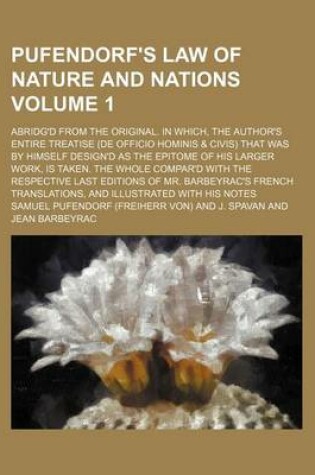 PUFENDORF'S LAW OF NATURE AND NATIONS VOLUME 1

ABRIDG'D FROM THE ORIGINAL. IN WHICH, THE AUTHOR'S ENTIRE TREATISE (DE OFFICIO HOMINIS & CIVIS) THAT WAS BY HIMSELF DESIGN'D AS THE EPITOME OF HIS LARGER WORK, IS TAKEN. THE WHOLE COMPAR'D WITH THE RESPECTIVE LAST EDITIONS OF MR. BARBEYRAC'S FRENCH TRANSLATIONS, AND ILLUSTRATED WITH HIS NOTES
SAMUEL PUFENDORF (FREIHERR VON) AND J. SPAVAN AND JEAN BARBEYRAC